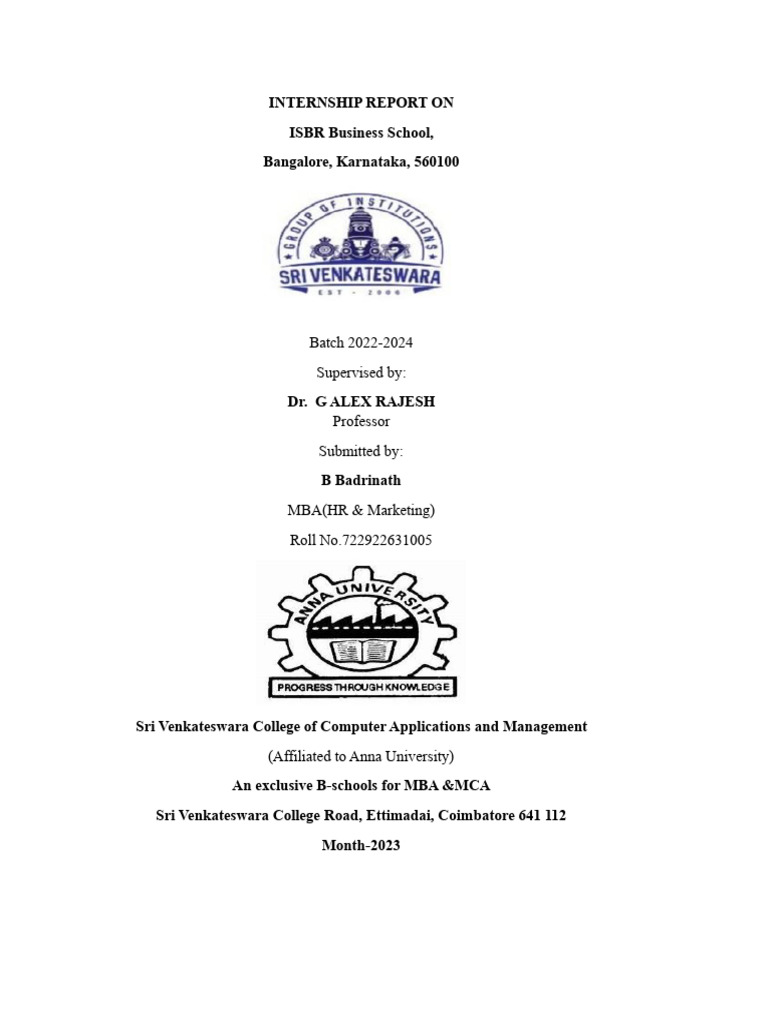 INTERNSHIP REPORT ON
ISBR Business School,
Bangalore, Karnataka, 560100

GROUP OF INSTITUTIONS
SRI VENKATESWARA
EST - 2006

Batch 2022-2024
Supervised by:
Dr. G ALEX RAJESH
Professor
Submitted by:
B Badrinath
MBA(HR & Marketing)
Roll No.722922631005

ANNA UNIVERSITY
PROGRESS THROUGH KNOWLEDGE

Sri Venkateswara College of Computer Applications and Management
(Affiliated to Anna University)
An exclusive B-schools for MBA &MCA
Sri Venkateswara College Road, Ettimadai, Coimbatore 641 112
Month-2023